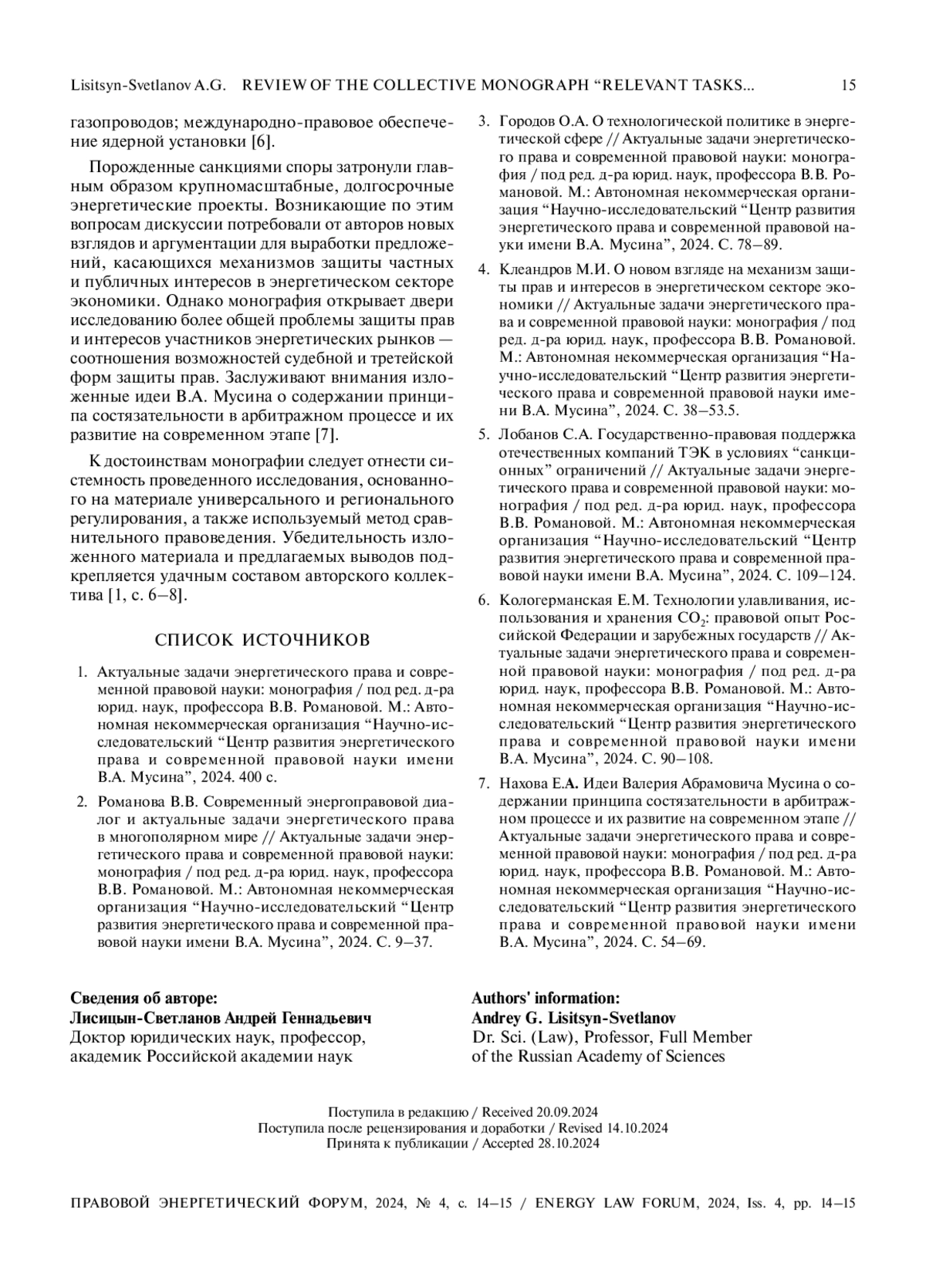 Lisitsyn-Svetlanov A.G. REVIEW OF THE COLLECTIVE MONOGRAPH “RELEVANT TASKS... 15

газопроводов; международно-правовое обеспечение ядерной установки [6].

Порожденные санкциями споры затронули главным образом крупномасштабные, долгосрочные энергетические проекты. Возникающие по этим вопросам дискуссии потребовали от авторов новых взглядов и аргументации для выработки предложений, касающихся механизмов защиты частных и публичных интересов в энергетическом секторе экономики. Однако монография открывает двери исследованию более общей проблемы защиты прав и интересов участников энергетических рынков — соотношения возможностей судебной и третейской форм защиты прав. Заслуживают внимания изложенные идеи В.А. Мусина о содержании принципа состязательности в арбитражном процессе и их развитие на современном этапе [7].

К достоинствам монографии следует отнести системность проведенного исследования, основанного на материале универсального и регионального регулирования, а также используемый метод сравнительного правоведения. Убедительность изложенного материала и предлагаемых выводов подкрепляется удачным составом авторского коллектива [1, с. 6–8].

СПИСОК ИСТОЧНИКОВ

1. Актуальные задачи энергетического права и современной правовой науки: монография / под ред. д-ра юрид. наук, профессора В.В. Романовой. М.: Автономная некоммерческая организация “Научно-исследовательский “Центр развития энергетического права и современной правовой науки имени В.А. Мусина”, 2024. 400 с.

2. Романова В.В. Современный энергоправовой диалог и актуальные задачи энергетического права в многополярном мире // Актуальные задачи энергетического права и современной правовой науки: монография / под ред. д-ра юрид. наук, профессора В.В. Романовой. М.: Автономная некоммерческая организация “Научно-исследовательский “Центр развития энергетического права и современной правовой науки имени В.А. Мусина”, 2024. С. 9–37.

3. Городов О.А. О технологической политике в энергетической сфере // Актуальные задачи энергетического права и современной правовой науки: монография / под ред. д-ра юрид. наук, профессора В.В. Романовой. М.: Автономная некоммерческая организация “Научно-исследовательский “Центр развития энергетического права и современной правовой науки имени В.А. Мусина”, 2024. С. 78–89.

4. Клеандров М.И. О новом взгляде на механизм защиты прав и интересов в энергетическом секторе экономики // Актуальные задачи энергетического права и современной правовой науки: монография / под ред. д-ра юрид. наук, профессора В.В. Романовой. М.: Автономная некоммерческая организация “Научно-исследовательский “Центр развития энергетического права и современной правовой науки имени В.А. Мусина”, 2024. С. 38–53.5.

5. Лобанов С.А. Государственно-правовая поддержка отечественных компаний ТЭК в условиях “санкционных” ограничений // Актуальные задачи энергетического права и современной правовой науки: монография / под ред. д-ра юрид. наук, профессора В.В. Романовой. М.: Автономная некоммерческая организация “Научно-исследовательский “Центр развития энергетического права и современной правовой науки имени В.А. Мусина”, 2024. С. 109–124.

6. Кологерманская Е.М. Технологии улавливания, использования и хранения $CO_2$: правовой опыт Российской Федерации и зарубежных государств // Актуальные задачи энергетического права и современной правовой науки: монография / под ред. д-ра юрид. наук, профессора В.В. Романовой. М.: Автономная некоммерческая организация “Научно-исследовательский “Центр развития энергетического права и современной правовой науки имени В.А. Мусина”, 2024. С. 90–108.

7. Нахова Е.А. Идеи Валерия Абрамовича Мусина о содержании принципа состязательности в арбитражном процессе и их развитие на современном этапе // Актуальные задачи энергетического права и современной правовой науки: монография / под ред. д-ра юрид. наук, профессора В.В. Романовой. М.: Автономная некоммерческая организация “Научно-исследовательский “Центр развития энергетического права и современной правовой науки имени В.А. Мусина”, 2024. С. 54–69.

Сведения об авторе:
Лисицын-Светланов Андрей Геннадьевич
Доктор юридических наук, профессор, академик Российской академии наук

Authors' information:
Andrey G. Lisitsyn-Svetlanov
Dr. Sci. (Law), Professor, Full Member of the Russian Academy of Sciences

Поступила в редакцию / Received 20.09.2024
Поступила после рецензирования и доработки / Revised 14.10.2024
Принята к публикации / Accepted 28.10.2024

ПРАВОВОЙ ЭНЕРГЕТИЧЕСКИЙ ФОРУМ, 2024, № 4, с. 14–15 / ENERGY LAW FORUM, 2024, Iss. 4, pp. 14–15